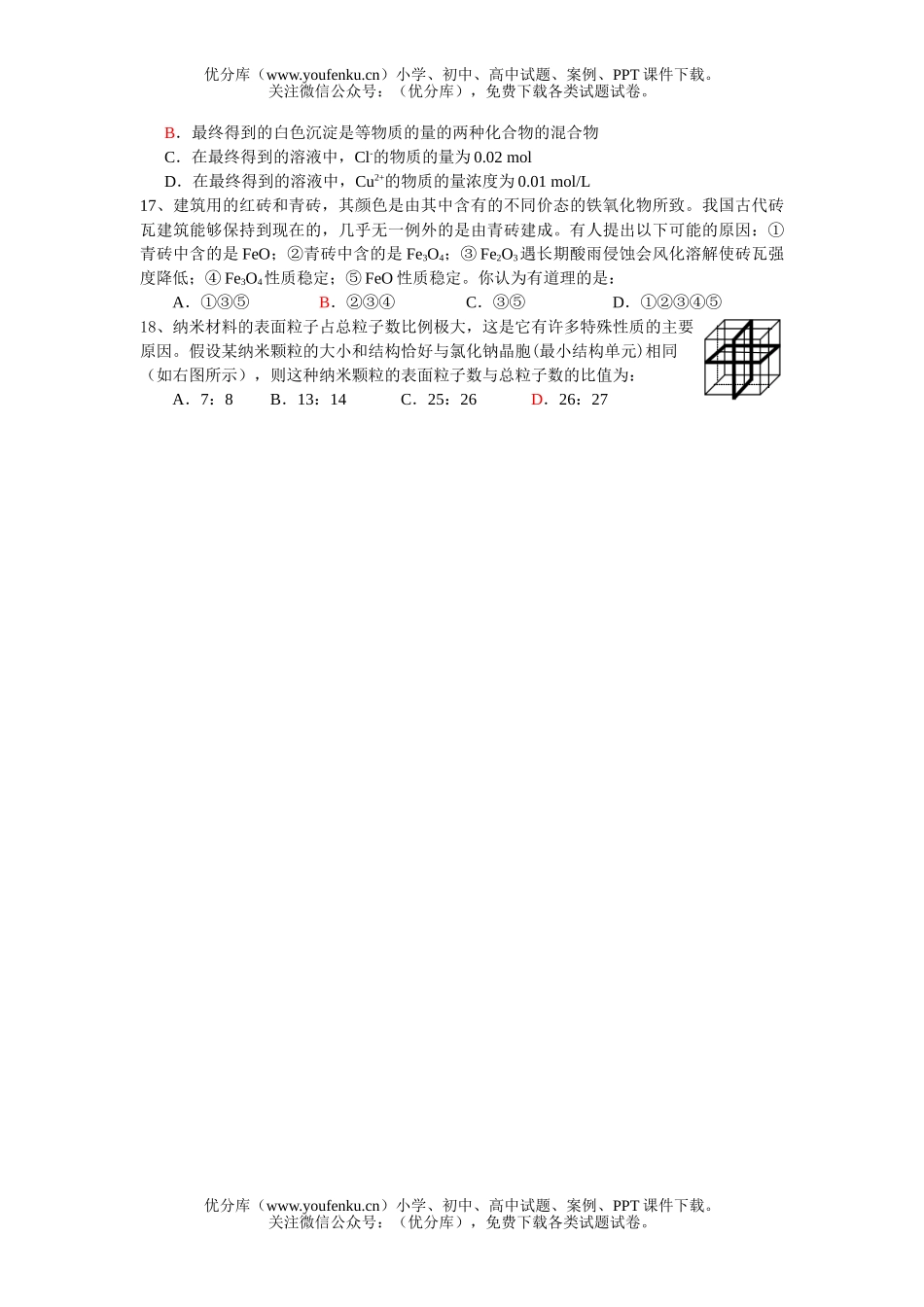 优分库（www.youfenku.cn）小学、初中、高中试题、案例、PPT 课件下载。
关注微信公众号：（优分库），免费下载各类试题试卷。

B．最终得到的白色沉淀是等物质的量的两种化合物的混合物

C．在最终得到的溶液中，$Cl^-$的物质的量为 0.02 mol

D．在最终得到的溶液中，$Cu^{2+}$的物质的量浓度为 0.01 mol/L

17、建筑用的红砖和青砖，其颜色是由其中含有的不同价态的铁氧化物所致。我国古代砖瓦建筑能够保持到现在的，几乎无一例外的是由青砖建成。有人提出以下可能的原因：①青砖中含的是 FeO；②青砖中含的是 $Fe_3O_4$；③ $Fe_2O_3$ 遇长期酸雨侵蚀会风化溶解使砖瓦强度降低；④ $Fe_3O_4$ 性质稳定；⑤ FeO 性质稳定。你认为有道理的是：

A．①③⑤　　B．②③④　　C．③⑤　　D．①②③④⑤

18、纳米材料的表面粒子占总粒子数比例极大，这是它有许多特殊性质的主要原因。假设某纳米颗粒的大小和结构恰好与氯化钠晶胞(最小结构单元)相同（如右图所示），则这种纳米颗粒的表面粒子数与总粒子数的比值为：

A．7：8　　B．13：14　　C．25：26　　D．26：27

优分库（www.youfenku.cn）小学、初中、高中试题、案例、PPT 课件下载。
关注微信公众号：（优分库），免费下载各类试题试卷。